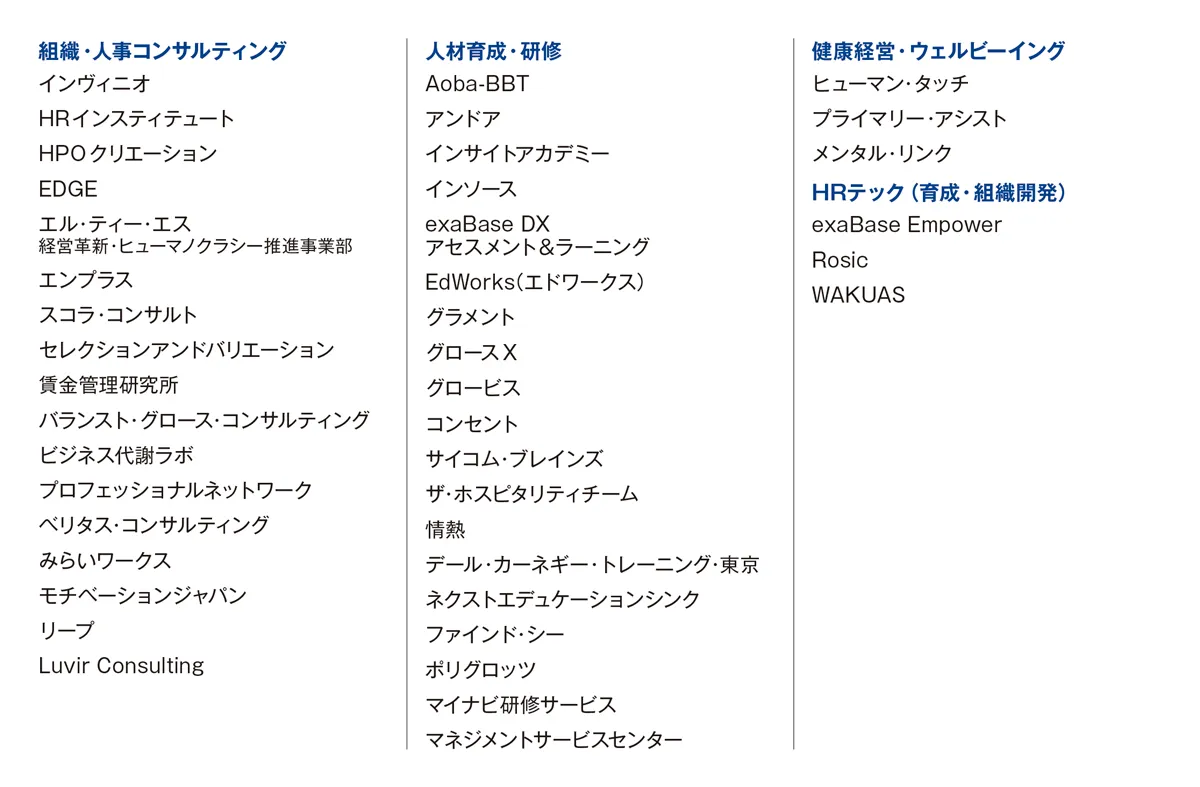 組織・人事コンサルティング
インヴィニオ
HRインスティテュート
HPOクリエーション
EDGE
エル・ティー・エス
経営革新・ヒューマノクラシー推進事業部
エンプラス
スコラ・コンサルト
セレクションアンドバリエーション
賃金管理研究所
バランスト・グロース・コンサルティング
ビジネス代謝ラボ
プロフェッショナルネットワーク
ベリタス・コンサルティング
みらいワークス
モチベーションジャパン
リープ
Luvir Consulting

人材育成・研修
Aoba-BBT
アンドア
インサイトアカデミー
インソース
exaBase DX
アセスメント&ラーニング
EdWorks(エドワークス)
グラメント
グロースX
グロービス
コンセント
サイコム・ブレインズ
ザ・ホスピタリティチーム
情熱
デール・カーネギー・トレーニング・東京
ネクストエデュケーションシンク
ファインド・シー
ポリグロッツ
マイナビ研修サービス
マネジメントサービスセンター

健康経営・ウェルビーイング
ヒューマン・タッチ
プライマリー・アシスト
メンタル・リンク
HRテック(育成・組織開発)
exaBase Empower
Rosic
WAKUAS